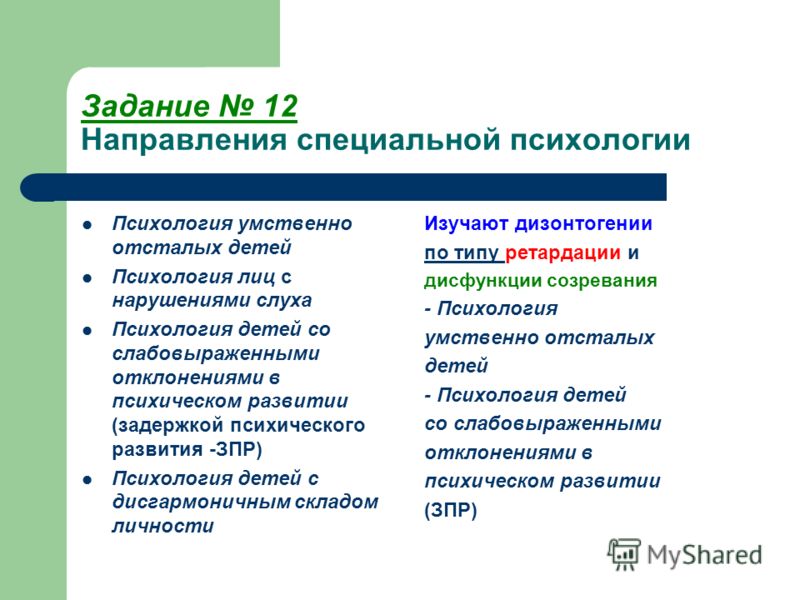 Задание № 12
Направления специальной психологии

- Психология умственно отсталых детей
- Психология лиц с нарушениями слуха
- Психология детей со слабовыраженными отклонениями в психическом развитии (задержкой психического развития -ЗПР)
- Психология детей с дисгармоничным складом личности

Изучают дизонтогении по типу ретардации и дисфункции созревания
- Психология умственно отсталых детей
- Психология детей со слабовыраженными отклонениями в психическом развитии (ЗПР)

MyShared